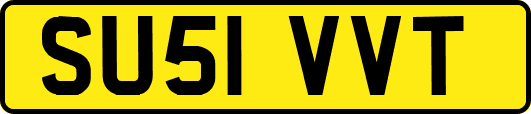 SU51 VVT